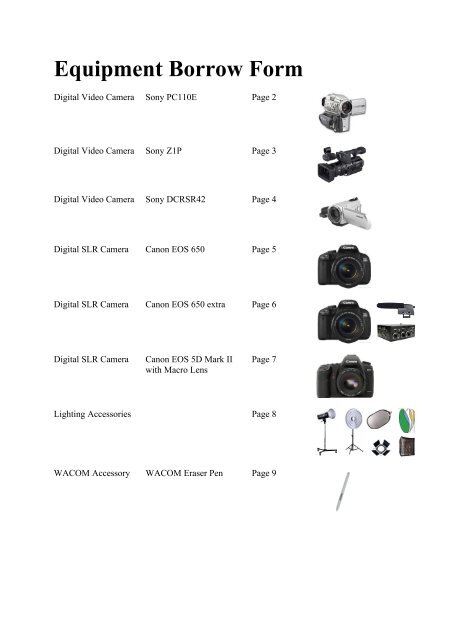 Equipment Borrow Form

| | | |
|---|---|---|
| Digital Video Camera | Sony PC110E | Page 2 |
| Digital Video Camera | Sony Z1P | Page 3 |
| Digital Video Camera | Sony DCRSR42 | Page 4 |
| Digital SLR Camera | Canon EOS 650 | Page 5 |
| Digital SLR Camera | Canon EOS 650 extra | Page 6 |
| Digital SLR Camera | Canon EOS 5D Mark II with Macro Lens | Page 7 |
| Lighting Accessories | | Page 8 |
| WACOM Accessory | WACOM Eraser Pen | Page 9 |